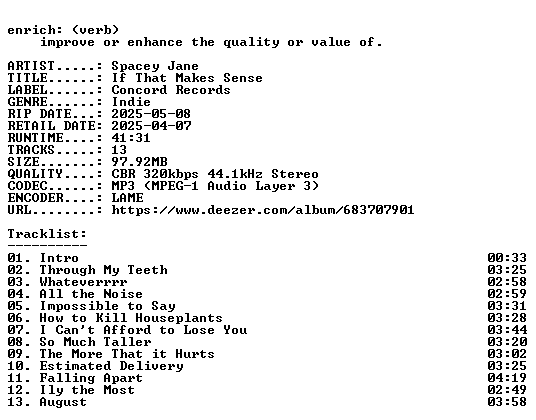 enrich: (verb)
improve or enhance the quality or value of.

ARTIST.....: Spacey Jane
TITLE......: If That Makes Sense
LABEL......: Concord Records
GENRE......: Indie
RIP DATE...: 2025-05-08
RETAIL DATE: 2025-04-07
RUNTIME....: 41:31
TRACKS.....: 13
SIZE.......: 97.92MB
QUALITY....: CBR 320kbps 44.1kHz Stereo
CODEC......: MP3 (MPEG-1 Audio Layer 3)
ENCODER....: LAME
URL........: https://www.deezer.com/album/683707901

Tracklist:
----------
01. Intro 00:33
02. Through My Teeth 03:25
03. Whateverrrr 02:58
04. All the Noise 02:59
05. Impossible to Say 03:31
06. How to Kill Houseplants 03:28
07. I Can't Afford to Lose You 03:44
08. So Much Taller 03:20
09. The More That it Hurts 03:02
10. Estimated Delivery 03:25
11. Falling Apart 04:19
12. Ily the Most 02:49
13. August 03:58